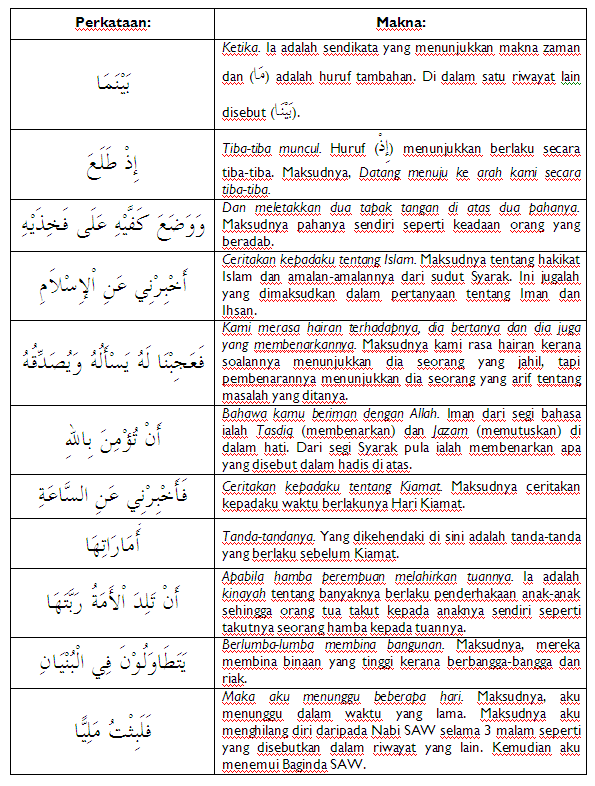 | Perkataan: | Makna: |
|---|---|
| بَيْنَمَا | Ketika. Ia adalah sendikata yang menunjukkan makna zaman dan (مَا) adalah huruf tambahan. Di dalam satu riwayat lain disebut (بَيْنَا). |
| إِذْ طَلَعَ | Tiba-tiba muncul. Huruf (إِذْ) menunjukkan berlaku secara tiba-tiba. Maksudnya, Datang menuju ke arah kami secara tiba-tiba. |
| وَوَضَعَ كَفَّيْهِ عَلَى فَخِذَيْهِ | Dan meletakkan dua tapak tangan di atas dua pahanya. Maksudnya pahanya sendiri seperti keadaan orang yang beradab. |
| أَخْبِرْنِي عَنِ الْإِسْلَامِ | Ceritakan kepadaku tentang Islam. Maksudnya tentang hakikat Islam dan amalan-amalannya dari sudut Syarak. Ini jugalah yang dimaksudkan dalam pertanyaan tentang Iman dan Ihsan. |
| فَعَجِبْنَا لَهُ يَسْأَلُهُ وَيُصَدِّقُهُ | Kami merasa hairan terhadapnya, dia bertanya dan dia juga yang membenarkannya. Maksudnya kami rasa hairan kerana soalannya menunjukkan dia seorang yang jahil, tapi pembenarannya menunjukkan dia seorang yang arif tentang masalah yang ditanya. |
| أَنْ تُؤْمِنَ بِاللهِ | Bahawa kamu beriman dengan Allah. Iman dari segi bahasa ialah Tasdiq (membenarkan) dan Jazam (memutuskan) di dalam hati. Dari segi Syarak pula ialah membenarkan apa yang disebut dalam hadis di atas. |
| فَأَخْبِرْنِي عَنِ السَّاعَةِ | Ceritakan kepadaku tentang Kiamat. Maksudnya ceritakan kepadaku waktu berlakunya Hari Kiamat. |
| أَمَارَاتِهَا | Tanda-tandanya. Yang dikehendaki di sini adalah tanda-tanda yang berlaku sebelum Kiamat. |
| أَنْ تَلِدَ الْأَمَةُ رَبَّتَهَا | Apabila hamba perempuan melahirkan tuannya. Ia adalah kinayah tentang banyaknya berlaku penderhakaan anak-anak sehingga orang tua takut kepada anaknya sendiri seperti takutnya seorang hamba kepada tuannya. |
| يَتَطَاوَلُوْنَ فِي الْبُنْيَانِ | Berlumba-lumba membina bangunan. Maksudnya, mereka membina binaan yang tinggi kerana berbangga-bangga dan riak. |
| فَلَبِثْتُ مَلِيًّا | Maka aku menunggu beberapa hari. Maksudnya, aku menunggu dalam waktu yang lama. Maksudnya aku menghilang diri daripada Nabi SAW selama 3 malam seperti yang disebutkan dalam riwayat yang lain. Kemudian aku menemui Baginda SAW. |